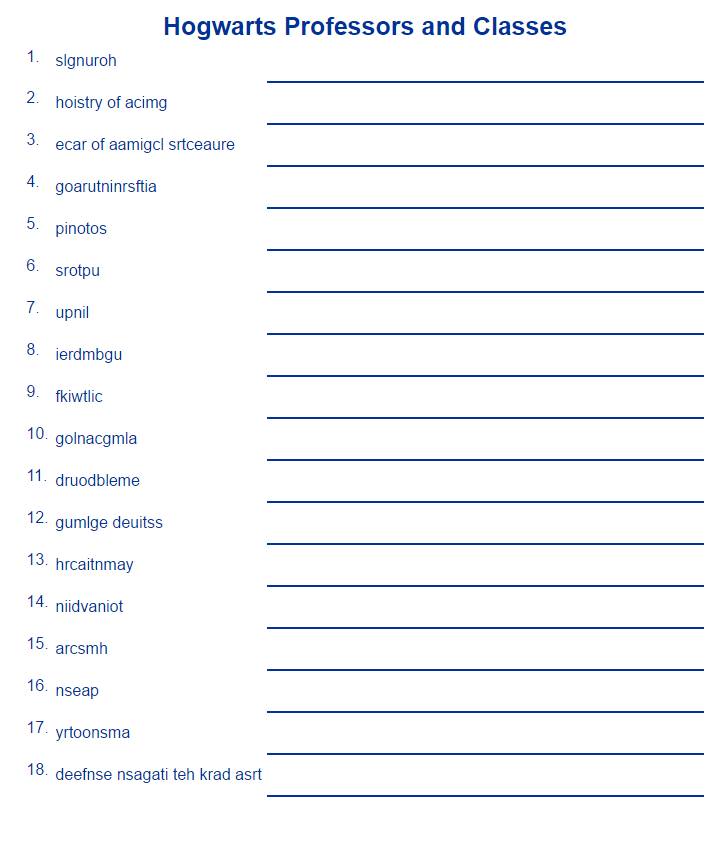 Hogwarts Professors and Classes

1. slgnuroh

2. hoistry of acimg

3. ecar of aamigcl srtceaure

4. goarutninrsftia

5. pinotos

6. srotpu

7. upnil

8. ierdmbgu

9. fkiwtlic

10. golnacgmla

11. druodbleme

12. gumlge deuitss

13. hrcaitnmay

14. niidvaniot

15. arcsmh

16. nseap

17. yrtoonsma

18. deefnse nsagati teh krad asrt